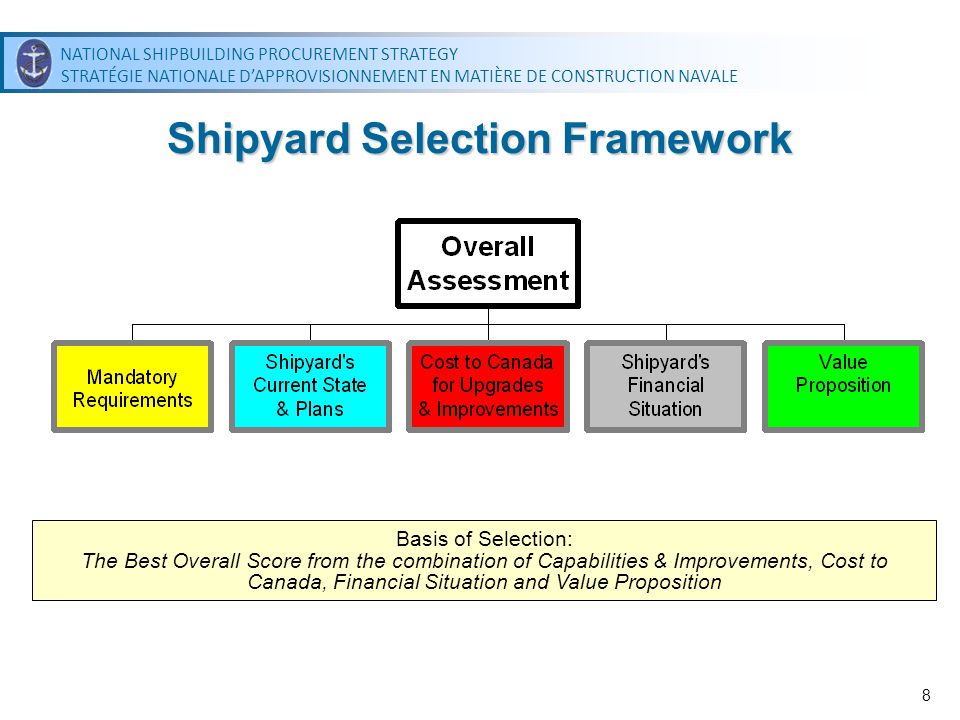 NATIONAL SHIPBUILDING PROCUREMENT STRATEGY
STRATÉGIE NATIONALE D'APPROVISIONNEMENT EN MATIÈRE DE CONSTRUCTION NAVALE

Shipyard Selection Framework

Overall Assessment

Mandatory Requirements

Shipyard's Current State & Plans

Cost to Canada for Upgrades & Improvements

Shipyard's Financial Situation

Value Proposition

Basis of Selection:
The Best Overall Score from the combination of Capabilities & Improvements, Cost to Canada, Financial Situation and Value Proposition

8